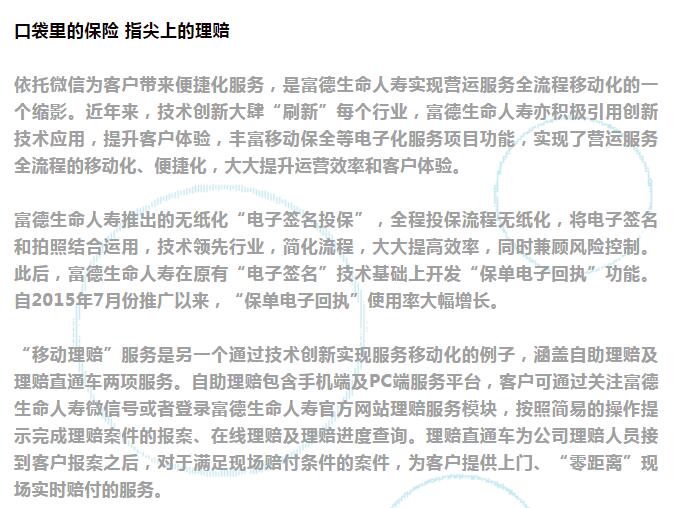 口袋里的保险 指尖上的理赔

依托微信为客户带来便捷化服务，是富德生命人寿实现营运服务全流程移动化的一个缩影。近年来，技术创新大肆“刷新”每个行业，富德生命人寿亦积极引用创新技术应用，提升客户体验，丰富移动保全等电子化服务项目功能，实现了营运服务全流程的移动化、便捷化，大大提升运营效率和客户体验。

富德生命人寿推出的无纸化“电子签名投保”，全程投保流程无纸化，将电子签名和拍照结合运用，技术领先行业，简化流程，大大提高效率，同时兼顾风险控制。此后，富德生命人寿在原有“电子签名”技术基础上开发“保单电子回执”功能。自2015年7月份推广以来，“保单电子回执”使用率大幅增长。

“移动理赔”服务是另一个通过技术创新实现服务移动化的例子，涵盖自助理赔及理赔直通车两项服务。自助理赔包含手机端及PC端服务平台，客户可通过关注富德生命人寿微信号或者登录富德生命人寿官方网站理赔服务模块，按照简易的操作提示完成理赔案件的报案、在线理赔及理赔进度查询。理赔直通车为公司理赔人员接到客户报案之后，对于满足现场赔付条件的案件，为客户提供上门、“零距离”现场实时赔付的服务。